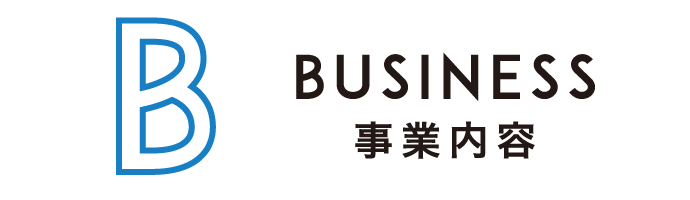 B

BUSINESS
事業内容